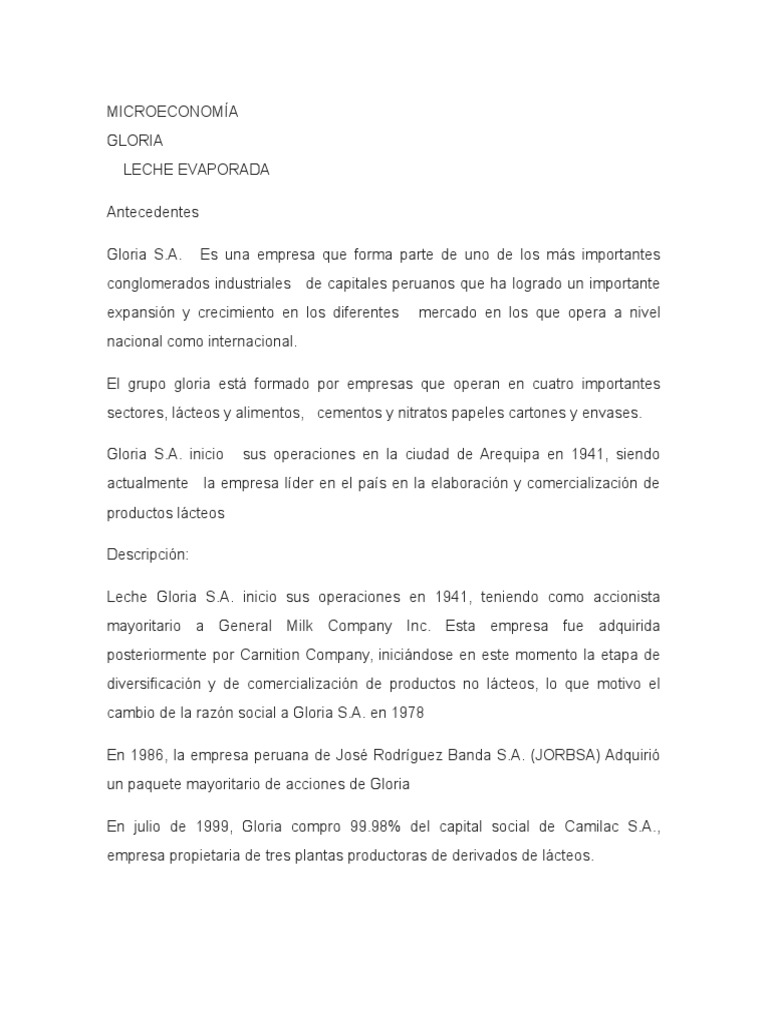 MICROECONOMÍA
GLORIA
LECHE EVAPORADA

Antecedentes

Gloria S.A. Es una empresa que forma parte de uno de los más importantes conglomerados industriales de capitales peruanos que ha logrado un importante expansión y crecimiento en los diferentes mercado en los que opera a nivel nacional como internacional.

El grupo gloria está formado por empresas que operan en cuatro importantes sectores, lácteos y alimentos, cementos y nitratos papeles cartones y envases.

Gloria S.A. inicio sus operaciones en la ciudad de Arequipa en 1941, siendo actualmente la empresa líder en el país en la elaboración y comercialización de productos lácteos

Descripción:

Leche Gloria S.A. inicio sus operaciones en 1941, teniendo como accionista mayoritario a General Milk Company Inc. Esta empresa fue adquirida posteriormente por Carnition Company, iniciándose en este momento la etapa de diversificación y de comercialización de productos no lácteos, lo que motivo el cambio de la razón social a Gloria S.A. en 1978

En 1986, la empresa peruana de Josè Rodríguez Banda S.A. (JORBSA) Adquirió un paquete mayoritario de acciones de Gloria

En julio de 1999, Gloria compro 99.98% del capital social de Camilac S.A., empresa propietaria de tres plantas productoras de derivados de lácteos.